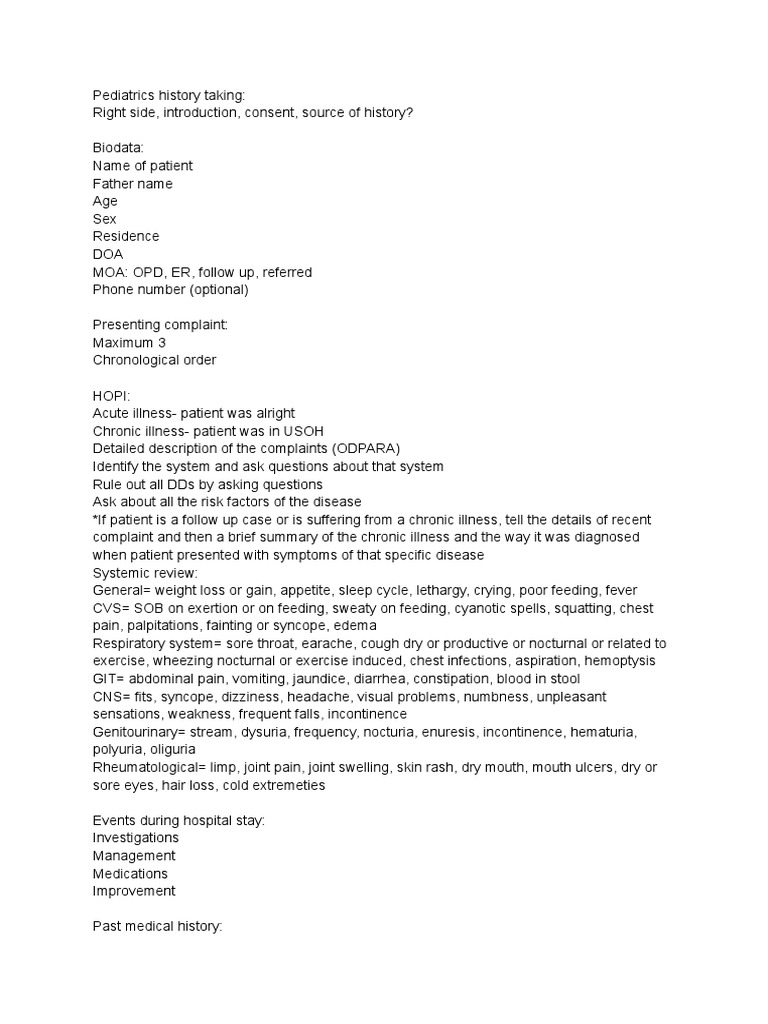 Pediatrics history taking:
Right side, introduction, consent, source of history?

Biodata:
Name of patient
Father name
Age
Sex
Residence
DOA
MOA: OPD, ER, follow up, referred
Phone number (optional)

Presenting complaint:
Maximum 3
Chronological order

HOPI:
Acute illness- patient was alright
Chronic illness- patient was in USOH
Detailed description of the complaints (ODPARA)
Identify the system and ask questions about that system
Rule out all DDs by asking questions
Ask about all the risk factors of the disease
*If patient is a follow up case or is suffering from a chronic illness, tell the details of recent complaint and then a brief summary of the chronic illness and the way it was diagnosed when patient presented with symptoms of that specific disease
Systemic review:
General= weight loss or gain, appetite, sleep cycle, lethargy, crying, poor feeding, fever
CVS= SOB on exertion or on feeding, sweaty on feeding, cyanotic spells, squatting, chest pain, palpitations, fainting or syncope, edema
Respiratory system= sore throat, earache, cough dry or productive or nocturnal or related to exercise, wheezing nocturnal or exercise induced, chest infections, aspiration, hemoptysis
GIT= abdominal pain, vomiting, jaundice, diarrhea, constipation, blood in stool
CNS= fits, syncope, dizziness, headache, visual problems, numbness, unpleasant sensations, weakness, frequent falls, incontinence
Genitourinary= stream, dysuria, frequency, nocturia, enuresis, incontinence, hematuria, polyuria, oliguria
Rheumatological= limp, joint pain, joint swelling, skin rash, dry mouth, mouth ulcers, dry or sore eyes, hair loss, cold extremeties

Events during hospital stay:
Investigations
Management
Medications
Improvement

Past medical history: